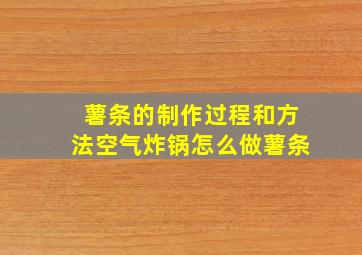 薯条的制作过程和方法空气炸锅怎么做薯条